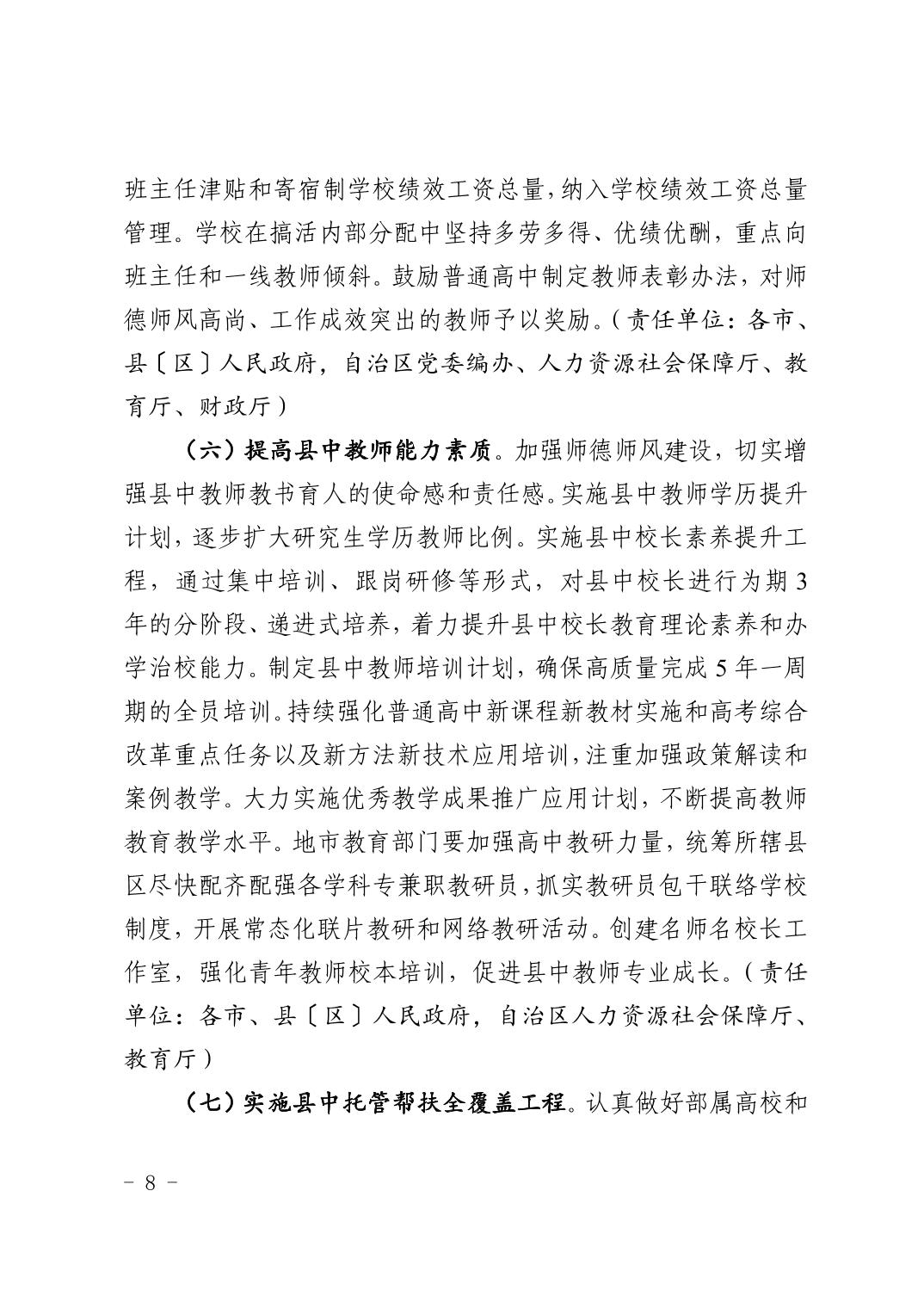 班主任津贴和寄宿制学校绩效工资总量，纳入学校绩效工资总量管理。学校在搞活内部分配中坚持多劳多得、优绩优酬，重点向班主任和一线教师倾斜。鼓励普通高中制定教师表彰办法，对师德师风高尚、工作成效突出的教师予以奖励。（责任单位：各市、县〔区〕人民政府，自治区党委编办、人力资源社会保障厅、教育厅、财政厅）

（六）提高县中教师能力素质。加强师德师风建设，切实增强县中教师教书育人的使命感和责任感。实施县中教师学历提升计划，逐步扩大研究生学历教师比例。实施县中校长素养提升工程，通过集中培训、跟岗研修等形式，对县中校长进行为期3年的分阶段、递进式培养，着力提升县中校长教育理论素养和办学治校能力。制定县中教师培训计划，确保高质量完成5年一周期的全员培训。持续强化普通高中新课程新教材实施和高考综合改革重点任务以及新方法新技术应用培训，注重加强政策解读和案例教学。大力实施优秀教学成果推广应用计划，不断提高教师教育教学水平。地市教育部门要加强高中教研力量，统筹所辖县区尽快配齐配强各学科专兼职教研员，抓实教研员包干联络学校制度，开展常态化联片教研和网络教研活动。创建名师名校长工作室，强化青年教师校本培训，促进县中教师专业成长。（责任单位：各市、县〔区〕人民政府，自治区人力资源社会保障厅、教育厅）

（七）实施县中托管帮扶全覆盖工程。认真做好部属高校和

- 8 -